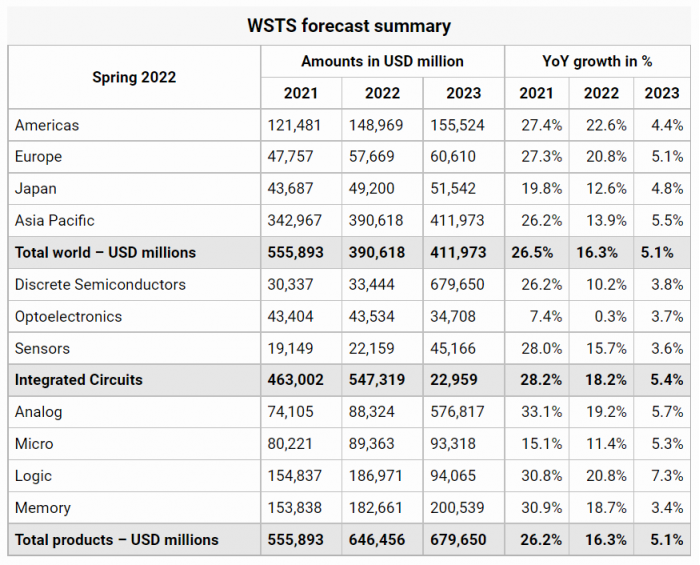 WSTS forecast summary

| Spring 2022 | Amounts in USD million | | | YoY growth in % | | |
|---|---|---|---|---|---|---|
| | 2021 | 2022 | 2023 | 2021 | 2022 | 2023 |
| Americas | 121,481 | 148,969 | 155,524 | 27.4% | 22.6% | 4.4% |
| Europe | 47,757 | 57,669 | 60,610 | 27.3% | 20.8% | 5.1% |
| Japan | 43,687 | 49,200 | 51,542 | 19.8% | 12.6% | 4.8% |
| Asia Pacific | 342,967 | 390,618 | 411,973 | 26.2% | 13.9% | 5.5% |
| Total world – USD millions | 555,893 | 390,618 | 411,973 | 26.5% | 16.3% | 5.1% |
| Discrete Semiconductors | 30,337 | 33,444 | 679,650 | 26.2% | 10.2% | 3.8% |
| Optoelectronics | 43,404 | 43,534 | 34,708 | 7.4% | 0.3% | 3.7% |
| Sensors | 19,149 | 22,159 | 45,166 | 28.0% | 15.7% | 3.6% |
| Integrated Circuits | 463,002 | 547,319 | 22,959 | 28.2% | 18.2% | 5.4% |
| Analog | 74,105 | 88,324 | 576,817 | 33.1% | 19.2% | 5.7% |
| Micro | 80,221 | 89,363 | 93,318 | 15.1% | 11.4% | 5.3% |
| Logic | 154,837 | 186,971 | 94,065 | 30.8% | 20.8% | 7.3% |
| Memory | 153,838 | 182,661 | 200,539 | 30.9% | 18.7% | 3.4% |
| Total products – USD millions | 555,893 | 646,456 | 679,650 | 26.2% | 16.3% | 5.1% |